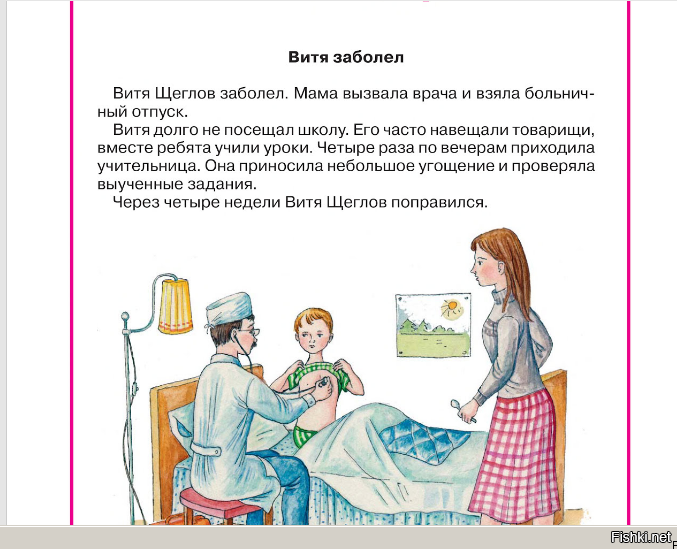 Витя заболел

Витя Щеглов заболел. Мама вызвала врача и взяла больничный отпуск.

Витя долго не посещал школу. Его часто навещали товарищи, вместе ребята учили уроки. Четыре раза по вечерам приходила учительница. Она приносила небольшое угощение и проверяла выученные задания.

Через четыре недели Витя Щеглов поправился.

Fishki.net